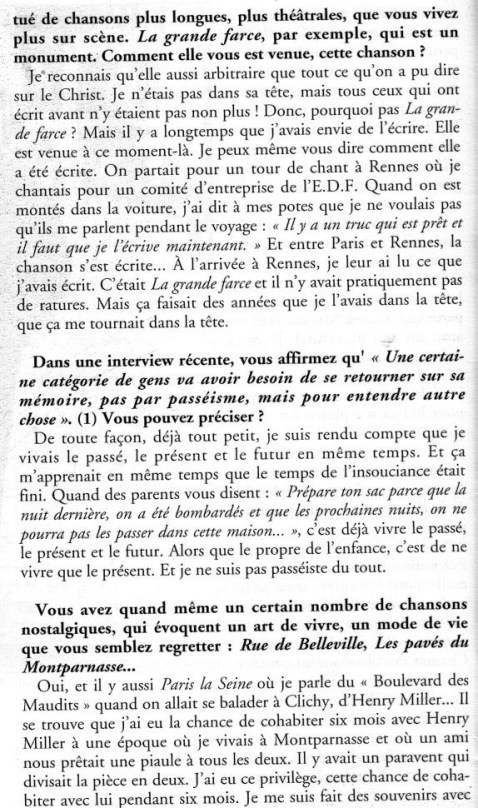 tué de chansons plus longues, plus théâtrales, que vous vivez plus sur scène. La grande farce, par exemple, qui est un monument. Comment elle vous est venue, cette chanson ?

Je reconnais qu'elle aussi arbitraire que tout ce qu'on a pu dire sur le Christ. Je n'étais pas dans sa tête, mais tous ceux qui ont écrit avant n'y étaient pas non plus ! Donc, pourquoi pas La grande farce ? Mais il y a longtemps que j'avais envie de l'écrire. Elle est venue à ce moment-là. Je peux même vous dire comment elle a été écrite. On partait pour un tour de chant à Rennes où je chantais pour un comité d'entreprise de l'E.D.F. Quand on est montés dans la voiture, j'ai dit à mes potes que je ne voulais pas qu'ils me parlent pendant le voyage : « Il y a un truc qui est prêt et il faut que je l'écrive maintenant. » Et entre Paris et Rennes, la chanson s'est écrite... À l'arrivée à Rennes, je leur ai lu ce que j'avais écrit. C'était La grande farce et il n'y avait pratiquement pas de ratures. Mais ça faisait des années que je l'avais dans la tête, que ça me tournait dans la tête.

Dans une interview récente, vous affirmez qu' « Une certaine catégorie de gens va avoir besoin de se retourner sur sa mémoire, pas par passéisme, mais pour entendre autre chose ». (1) Vous pouvez préciser ?

De toute façon, déjà tout petit, je suis rendu compte que je vivais le passé, le présent et le futur en même temps. Et ça m'apprenait en même temps que le temps de l'insouciance était fini. Quand des parents vous disent : « Prépare ton sac parce que la nuit dernière, on a été bombardés et que les prochaines nuits, on ne pourra pas les passer dans cette maison... », c'est déjà vivre le passé, le présent et le futur. Alors que le propre de l'enfance, c'est de ne vivre que le présent. Et je ne suis pas passéiste du tout.

Vous avez quand même un certain nombre de chansons nostalgiques, qui évoquent un art de vivre, un mode de vie que vous semblez regretter : Rue de Belleville, Les pavés du Montparnasse...

Oui, et il y aussi Paris la Seine où je parle du « Boulevard des Maudits » quand on allait se balader à Clichy, d'Henry Miller... Il se trouve que j'ai eu la chance de cohabiter six mois avec Henry Miller à une époque où je vivais à Montparnasse et où un ami nous prêtait une piaule à tous les deux. Il y avait un paravent qui divisait la pièce en deux. J'ai eu ce privilège, cette chance de cohabiter avec lui pendant six mois. Je me suis fait des souvenirs avec